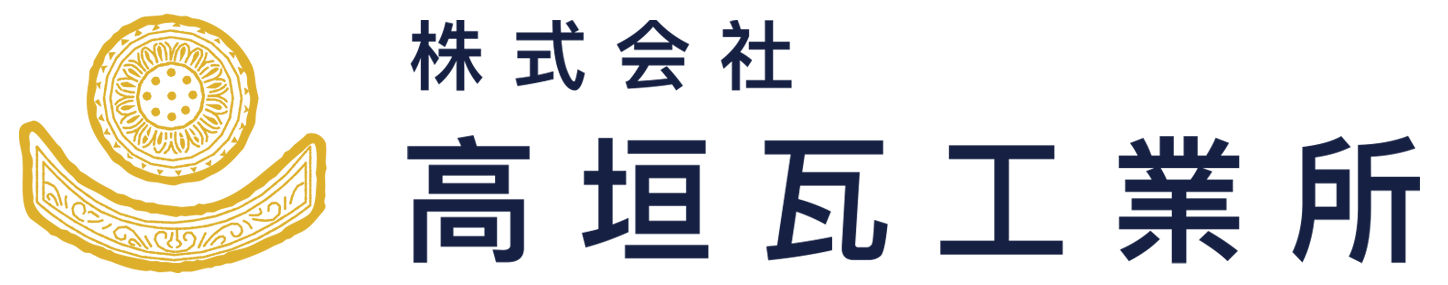 株式会社
高垣瓦工業所